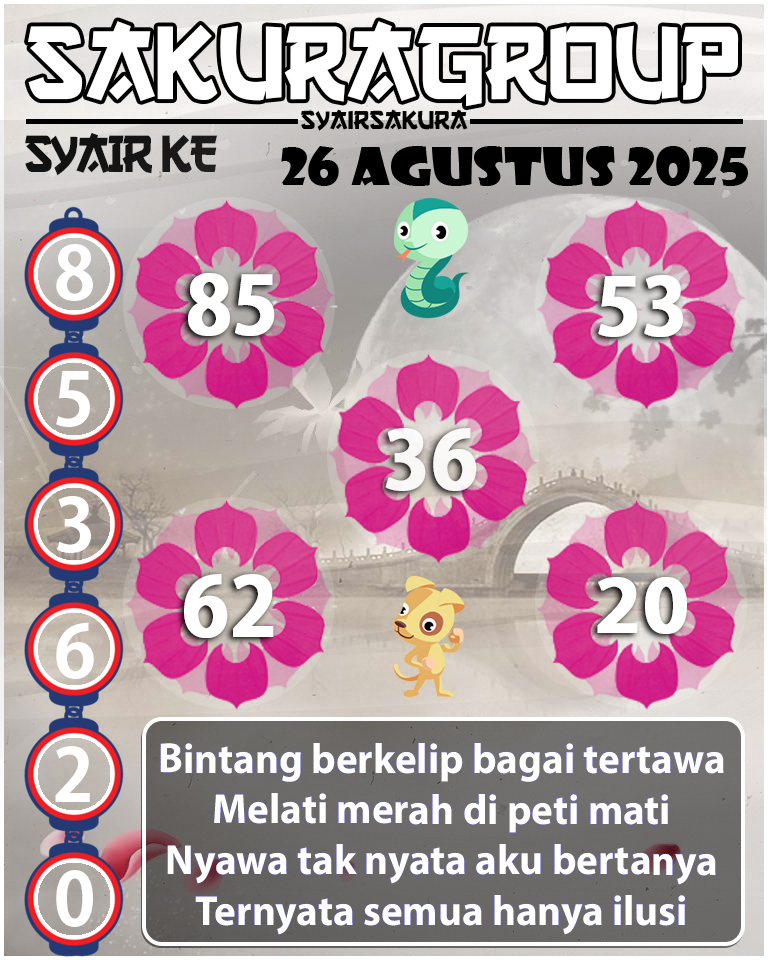 SAKURAGROUP
SYAIRSAKURA
SYAIR KE
26 AGUSTUS 2025

8
5
3
6
2
0

85
53
36
62
20

Bintang berkelip bagai tertawa
Melati merah di peti mati
Nyawa tak nyata aku bertanya
Ternyata semua hanya ilusi